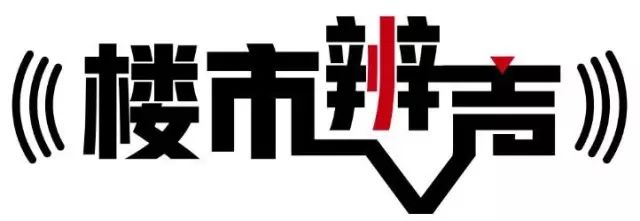 楼市辨声